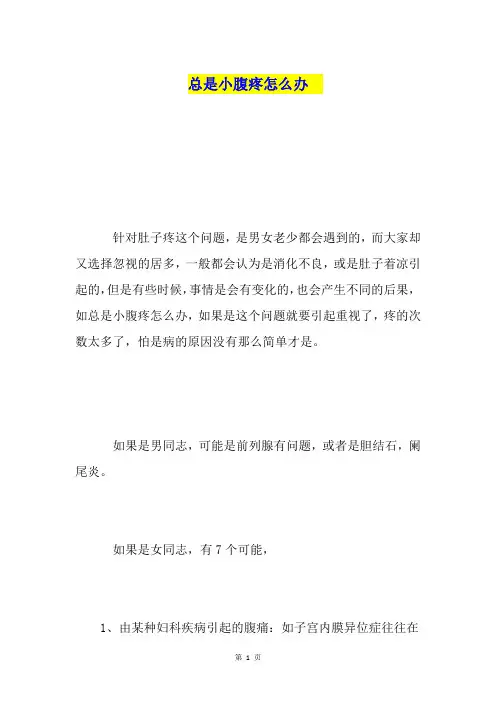 总是小腹疼怎么办

针对肚子疼这个问题，是男女老少都会遇到的，而大家却又选择忽视的居多，一般都会认为是消化不良，或是肚子着凉引起的，但是有些时候，事情是会有变化的，也会产生不同的后果，如总是小腹疼怎么办，如果是这个问题就要引起重视了，疼的次数太多了，怕是病的原因没有那么简单才是。

如果是男同志，可能是前列腺有问题，或者是胆结石，阑尾炎。

如果是女同志，有 7 个可能，

1、由某种妇科疾病引起的腹痛：如子宫内膜异位症往往在

第 1 页